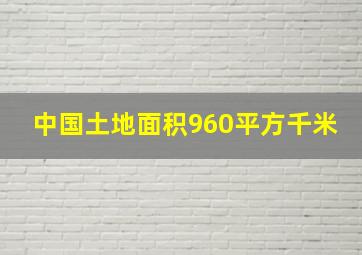 中国土地面积960平方千米